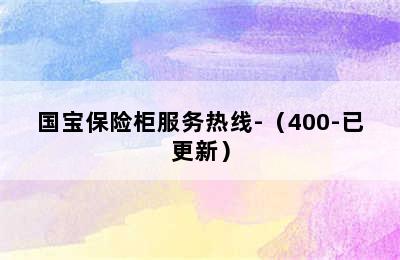 国宝保险柜服务热线-（400-已更新）